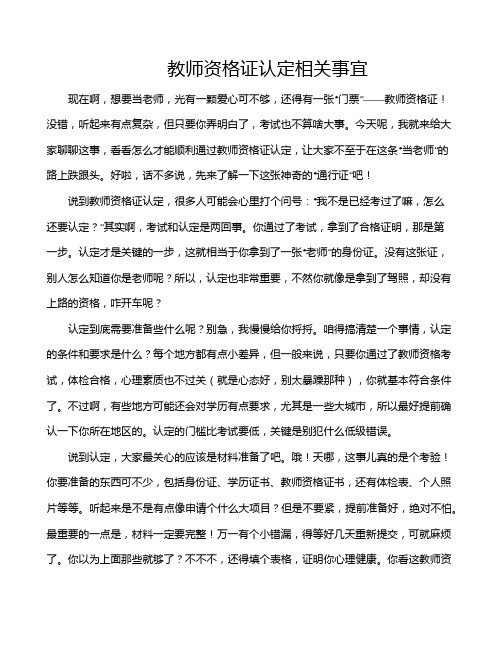 教师资格证认定相关事宜

现在啊，想要当老师，光有一颗爱心可不够，还得有一张“门票”——教师资格证！没错，听起来有点复杂，但只要你弄明白了，考试也不算啥大事。今天呢，我就来给大家聊聊这事，看看怎么才能顺利通过教师资格证认定，让大家不至于在这条“当老师”的路上跌跟头。好啦，话不多说，先来了解一下这张神奇的“通行证”吧！

说到教师资格证认定，很多人可能会心里打个问号：“我不是已经考过了嘛，怎么还要认定？”其实啊，考试和认定是两回事。你通过了考试，拿到了合格证明，那是第一步。认定才是关键的一步，这就相当于你拿到了一张“老师”的身份证。没有这张证，别人怎么知道你是老师呢？所以，认定也非常重要，不然你就像是拿到了驾照，却没有上路的资格，咋开车呢？

认定到底需要准备些什么呢？别急，我慢慢给你捋捋。咱得搞清楚一个事情，认定的条件和要求是什么？每个地方都有点小差异，但一般来说，只要你通过了教师资格考试，体检合格，心理素质也不过关（就是心态好，别太暴躁那种），你就基本符合条件了。不过啊，有些地方可能还会对学历有点要求，尤其是一些大城市，所以最好提前确认一下你所在地区的。认定的门槛比考试要低，关键是别犯什么低级错误。

说到认定，大家最关心的应该是材料准备了吧。哦！天哪，这事儿真的是个考验！你要准备的东西可不少，包括身份证、学历证书、教师资格证书，还有体检表、个人照片等等。听起来是不是有点像申请个什么大项目？但是不要紧，提前准备好，绝对不怕。最重要的一点是，材料一定要完整！万一有个小错漏，得等好几天重新提交，可就麻烦了。你以为上面那些就够了？不不不，还得填个表格，证明你心理健康。你看这教师资